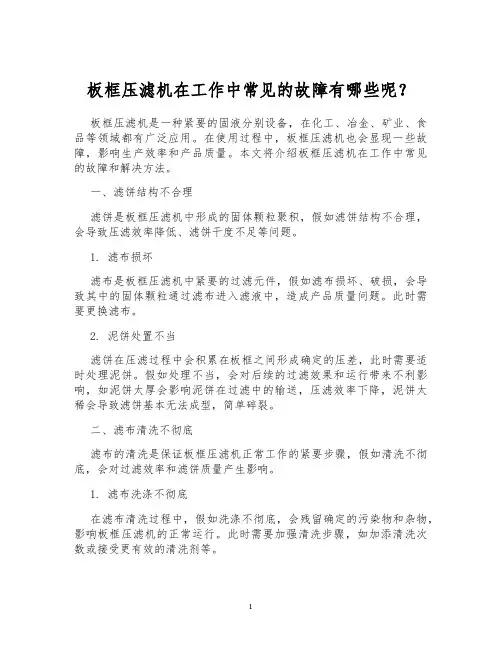 板框压滤机在工作中常见的故障有哪些呢？

板框压滤机是一种紧要的固液分别设备，在化工、冶金、矿业、食品等领域都有广泛应用。在使用过程中，板框压滤机也会显现一些故障，影响生产效率和产品质量。本文将介绍板框压滤机在工作中常见的故障和解决方法。

一、滤饼结构不合理

滤饼是板框压滤机中形成的固体颗粒聚积，假如滤饼结构不合理，会导致压滤效率降低、滤饼干度不足等问题。

1. 滤布损坏

滤布是板框压滤机中紧要的过滤元件，假如滤布损坏、破损，会导致其中的固体颗粒通过滤布进入滤液中，造成产品质量问题。此时需要更换滤布。

2. 泥饼处置不当

滤饼在压滤过程中会积累在板框之间形成确定的压差，此时需要适时处理泥饼。假如处理不当，会对后续的过滤效果和运行带来不利影响，如泥饼太厚会影响泥饼在过滤中的输送，压滤效率下降，泥饼太稀会导致滤饼基本无法成型，简单碎裂。

二、滤布清洗不彻底

滤布的清洗是保证板框压滤机正常工作的紧要步骤，假如清洗不彻底，会对过滤效率和滤饼质量产生影响。

1. 滤布洗涤不彻底

在滤布清洗过程中，假如洗涤不彻底，会残留确定的污染物和杂物，影响板框压滤机的正常运行。此时需要加强清洗步骤，如加添清洗次数或接受更有效的清洗剂等。

1